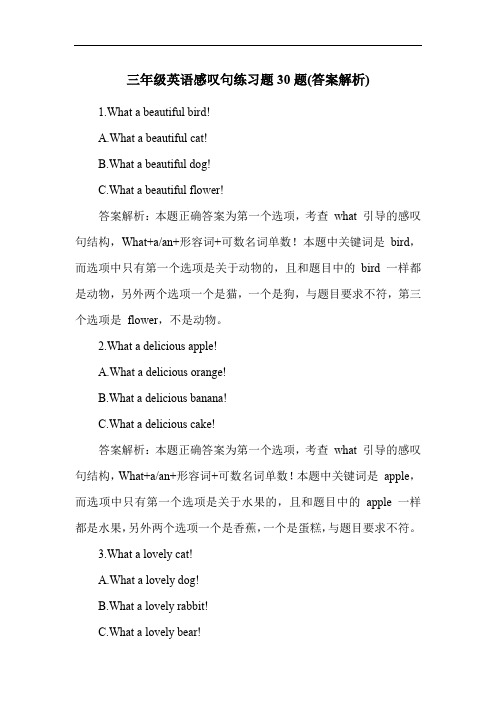 三年级英语感叹句练习题 30 题(答案解析)

1.What a beautiful bird!

A.What a beautiful cat!

B.What a beautiful dog!

C.What a beautiful flower!

答案解析：本题正确答案为第一个选项，考查 what 引导的感叹句结构，What+a/an+形容词+可数名词单数！本题中关键词是 bird，而选项中只有第一个选项是关于动物的，且和题目中的 bird 一样都是动物，另外两个选项一个是猫，一个是狗，与题目要求不符，第三个选项是 flower，不是动物。

2.What a delicious apple!

A.What a delicious orange!

B.What a delicious banana!

C.What a delicious cake!

答案解析：本题正确答案为第一个选项，考查 what 引导的感叹句结构，What+a/an+形容词+可数名词单数！本题中关键词是 apple，而选项中只有第一个选项是关于水果的，且和题目中的 apple 一样都是水果，另外两个选项一个是香蕉，一个是蛋糕，与题目要求不符。

3.What a lovely cat!

A.What a lovely dog!

B.What a lovely rabbit!

C.What a lovely bear!